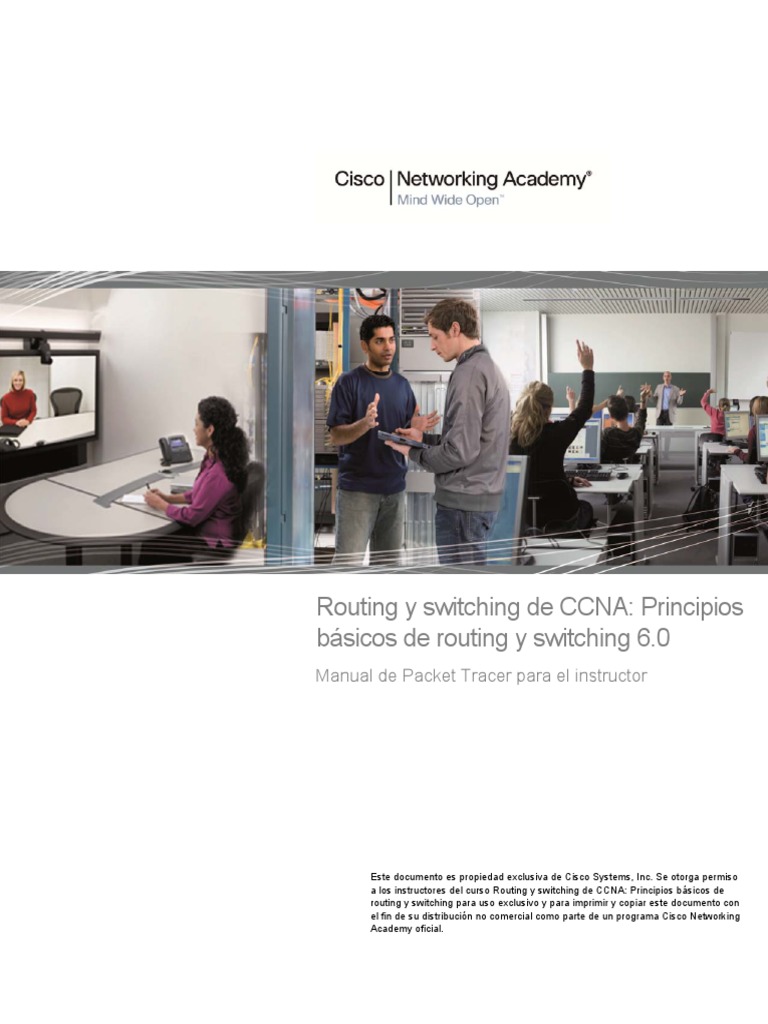 Cisco | Networking Academy®
Mind Wide Open™

Routing y switching de CCNA: Principios básicos de routing y switching 6.0

Manual de Packet Tracer para el instructor

Este documento es propiedad exclusiva de Cisco Systems, Inc. Se otorga permiso a los instructores del curso Routing y switching de CCNA: Principios básicos de routing y switching para uso exclusivo y para imprimir y copiar este documento con el fin de su distribución no comercial como parte de un programa Cisco Networking Academy oficial.